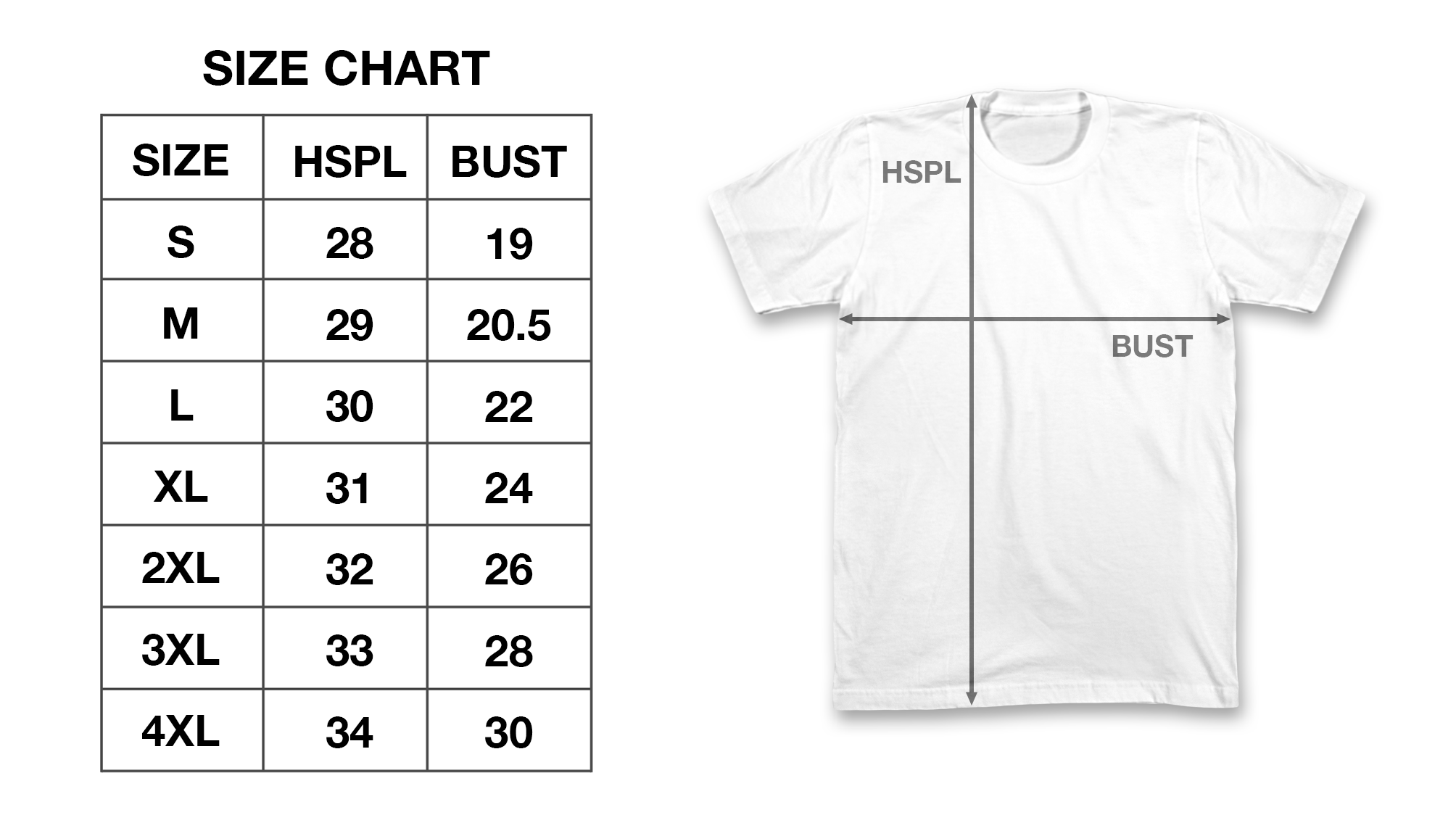 SIZE CHART

| SIZE | HSPL | BUST |
|---|---|---|
| S | 28 | 19 |
| M | 29 | 20.5 |
| L | 30 | 22 |
| XL | 31 | 24 |
| 2XL | 32 | 26 |
| 3XL | 33 | 28 |
| 4XL | 34 | 30 |

HSPL

BUST